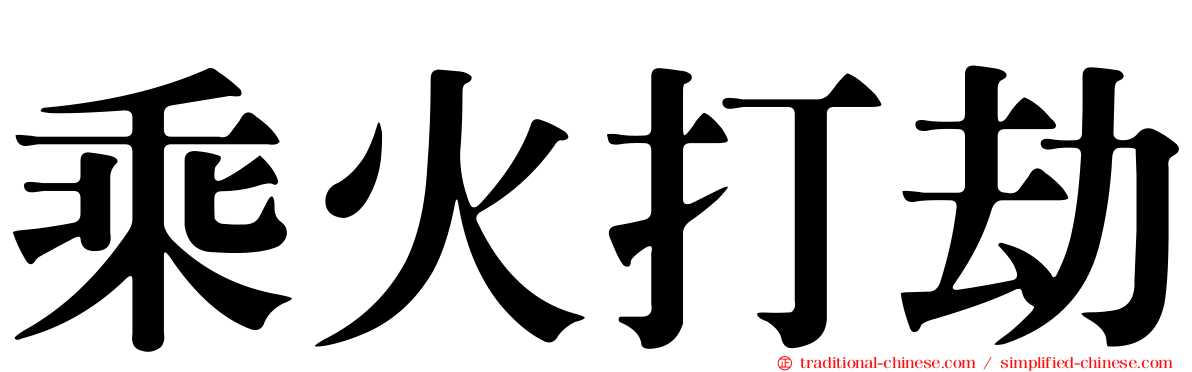 乘火打劫

traditional-chinese.com / simplified-chinese.com